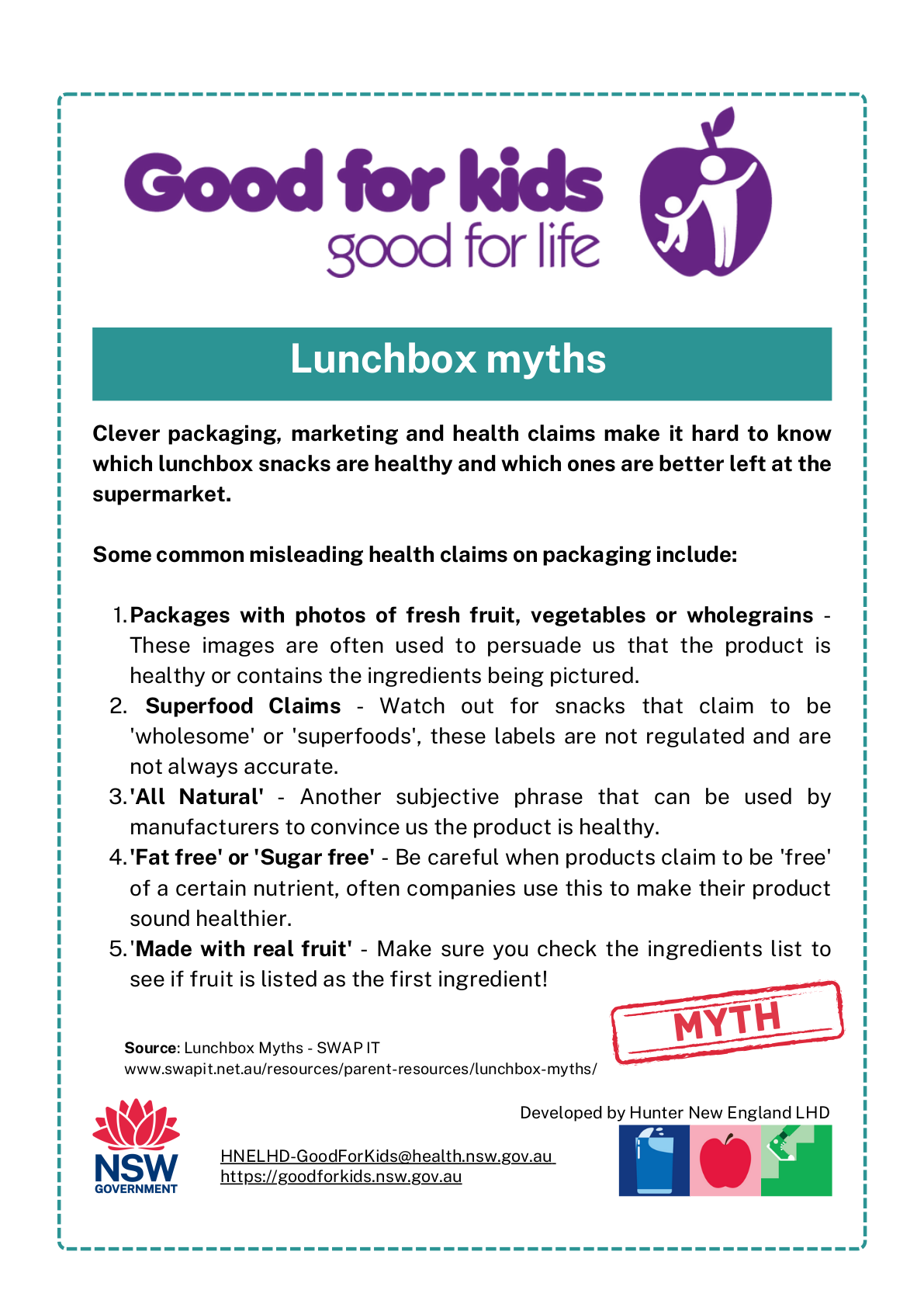 Good for kids
good for life

Lunchbox myths

Clever packaging, marketing and health claims make it hard to know which lunchbox snacks are healthy and which ones are better left at the supermarket.

Some common misleading health claims on packaging include:

1. Packages with photos of fresh fruit, vegetables or wholegrains - These images are often used to persuade us that the product is healthy or contains the ingredients being pictured.
2. Superfood Claims - Watch out for snacks that claim to be 'wholesome' or 'superfoods', these labels are not regulated and are not always accurate.
3. 'All Natural' - Another subjective phrase that can be used by manufacturers to convince us the product is healthy.
4. 'Fat free' or 'Sugar free' - Be careful when products claim to be 'free' of a certain nutrient, often companies use this to make their product sound healthier.
5. 'Made with real fruit' - Make sure you check the ingredients list to see if fruit is listed as the first ingredient!

MYTH

Source: Lunchbox Myths - SWAP IT
www.swapit.net.au/resources/parent-resources/lunchbox-myths/

Developed by Hunter New England LHD

NSW
GOVERNMENT

HNELHD-GoodForKids@health.nsw.gov.au
https://goodforkids.nsw.gov.au